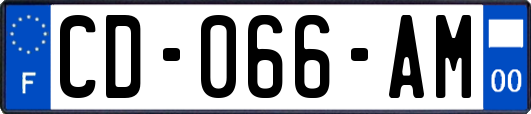 F
CD-066-AM
00